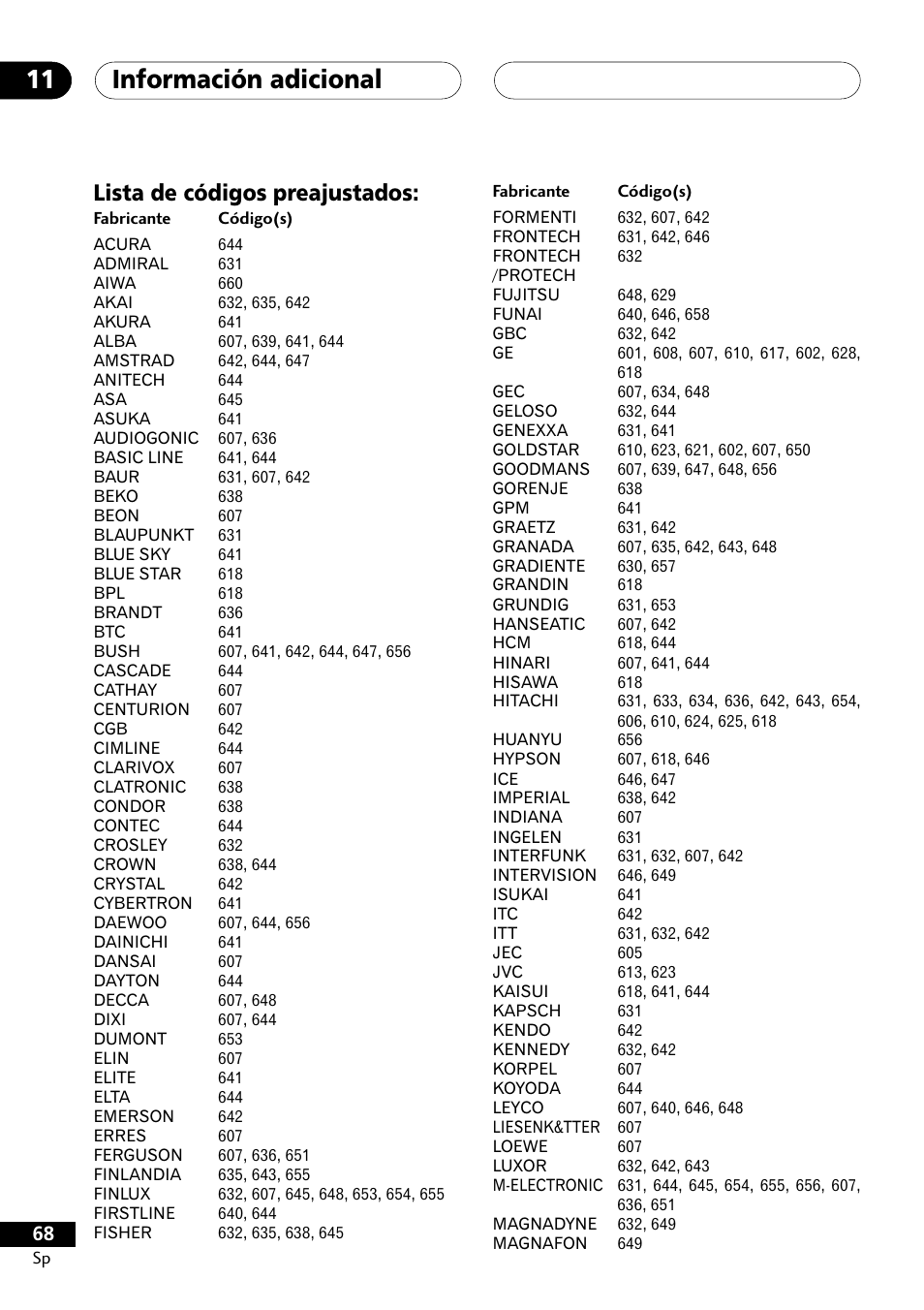 11 Información adicional

Lista de códigos preajustados:

| Fabricante | Código(s) |
|---|---|
| ACURA | 644 |
| ADMIRAL | 631 |
| AIWA | 660 |
| AKAI | 632, 635, 642 |
| AKURA | 641 |
| ALBA | 607, 639, 641, 644 |
| AMSTRAD | 642, 644, 647 |
| ANITECH | 644 |
| ASA | 645 |
| ASUKA | 641 |
| AUDIOGONIC | 607, 636 |
| BASIC LINE | 641, 644 |
| BAUR | 631, 607, 642 |
| BEKO | 638 |
| BEON | 607 |
| BLAUPUNKT | 631 |
| BLUE SKY | 641 |
| BLUE STAR | 618 |
| BPL | 618 |
| BRANDT | 636 |
| BTC | 641 |
| BUSH | 607, 641, 642, 644, 647, 656 |
| CASCADE | 644 |
| CATHAY | 607 |
| CENTURION | 607 |
| CGB | 642 |
| CIMLINE | 644 |
| CLARIVOX | 607 |
| CLATRONIC | 638 |
| CONDOR | 638 |
| CONTEC | 644 |
| CROSLEY | 632 |
| CROWN | 638, 644 |
| CRYSTAL | 642 |
| CYBERTRON | 641 |
| DAEWOO | 607, 644, 656 |
| DAINICHI | 641 |
| DANSAI | 607 |
| DAYTON | 644 |
| DECCA | 607, 648 |
| DIXI | 607, 644 |
| DUMONT | 653 |
| ELIN | 607 |
| ELITE | 641 |
| ELTA | 644 |
| EMERSON | 642 |
| ERRES | 607 |
| FERGUSON | 607, 636, 651 |
| FINLANDIA | 635, 643, 655 |
| FINLUX | 632, 607, 645, 648, 653, 654, 655 |
| FIRSTLINE | 640, 644 |
| FISHER | 632, 635, 638, 645 |

| Fabricante | Código(s) |
|---|---|
| FORMENTI | 632, 607, 642 |
| FRONTECH | 631, 642, 646 |
| FRONTECH /PROTECH | 632 |
| FUJITSU | 648, 629 |
| FUNAI | 640, 646, 658 |
| GBC | 632, 642 |
| GE | 601, 608, 607, 610, 617, 602, 628, 618 |
| GEC | 607, 634, 648 |
| GELOSO | 632, 644 |
| GENEXXA | 631, 641 |
| GOLDSTAR | 610, 623, 621, 602, 607, 650 |
| GOODMANS | 607, 639, 647, 648, 656 |
| GORENJE | 638 |
| GPM | 641 |
| GRAETZ | 631, 642 |
| GRANADA | 607, 635, 642, 643, 648 |
| GRADIENTE | 630, 657 |
| GRANDIN | 618 |
| GRUNDIG | 631, 653 |
| HANSEATIC | 607, 642 |
| HCM | 618, 644 |
| HINARI | 607, 641, 644 |
| HISAWA | 618 |
| HITACHI | 631, 633, 634, 636, 642, 643, 654, 606, 610, 624, 625, 618 |
| HUANYU | 656 |
| HYPSON | 607, 618, 646 |
| ICE | 646, 647 |
| IMPERIAL | 638, 642 |
| INDIANA | 607 |
| INGELEN | 631 |
| INTERFUNK | 631, 632, 607, 642 |
| INTERVISION | 646, 649 |
| ISUKAI | 641 |
| ITC | 642 |
| ITT | 631, 632, 642 |
| JEC | 605 |
| JVC | 613, 623 |
| KAISUI | 618, 641, 644 |
| KAPSCH | 631 |
| KENDO | 642 |
| KENNEDY | 632, 642 |
| KORPEL | 607 |
| KOYODA | 644 |
| LEYCO | 607, 640, 646, 648 |
| LIESENK&TTER | 607 |
| LOEWE | 607 |
| LUXOR | 632, 642, 643 |
| M-ELECTRONIC | 631, 644, 645, 654, 655, 656, 607, 636, 651 |
| MAGNADYNE | 632, 649 |
| MAGNAFON | 649 |

68
Sp